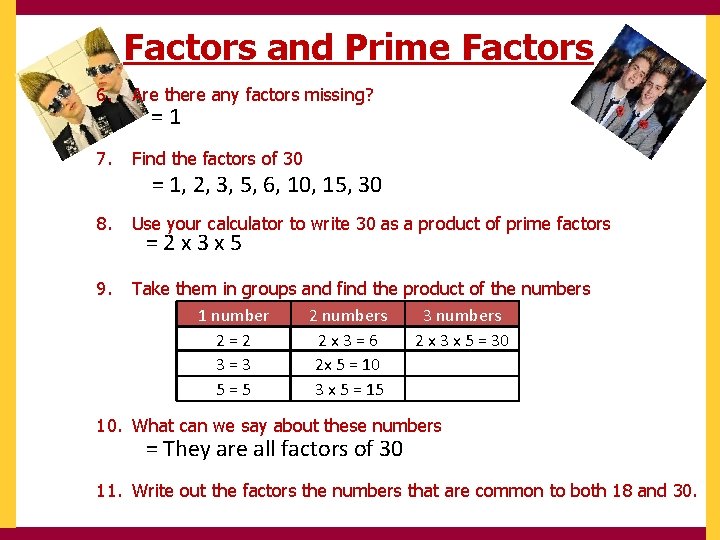 Factors and Prime Factors

6. Are there any factors missing?
= 1

7. Find the factors of 30
= 1, 2, 3, 5, 6, 10, 15, 30

8. Use your calculator to write 30 as a product of prime factors
= 2 x 3 x 5

9. Take them in groups and find the product of the numbers

| 1 number | 2 numbers | 3 numbers |
|---|---|---|
| 2 = 2 | 2 x 3 = 6 | 2 x 3 x 5 = 30 |
| 3 = 3 | 2x 5 = 10 | |
| 5 = 5 | 3 x 5 = 15 | |

10. What can we say about these numbers
= They are all factors of 30

11. Write out the factors the numbers that are common to both 18 and 30.